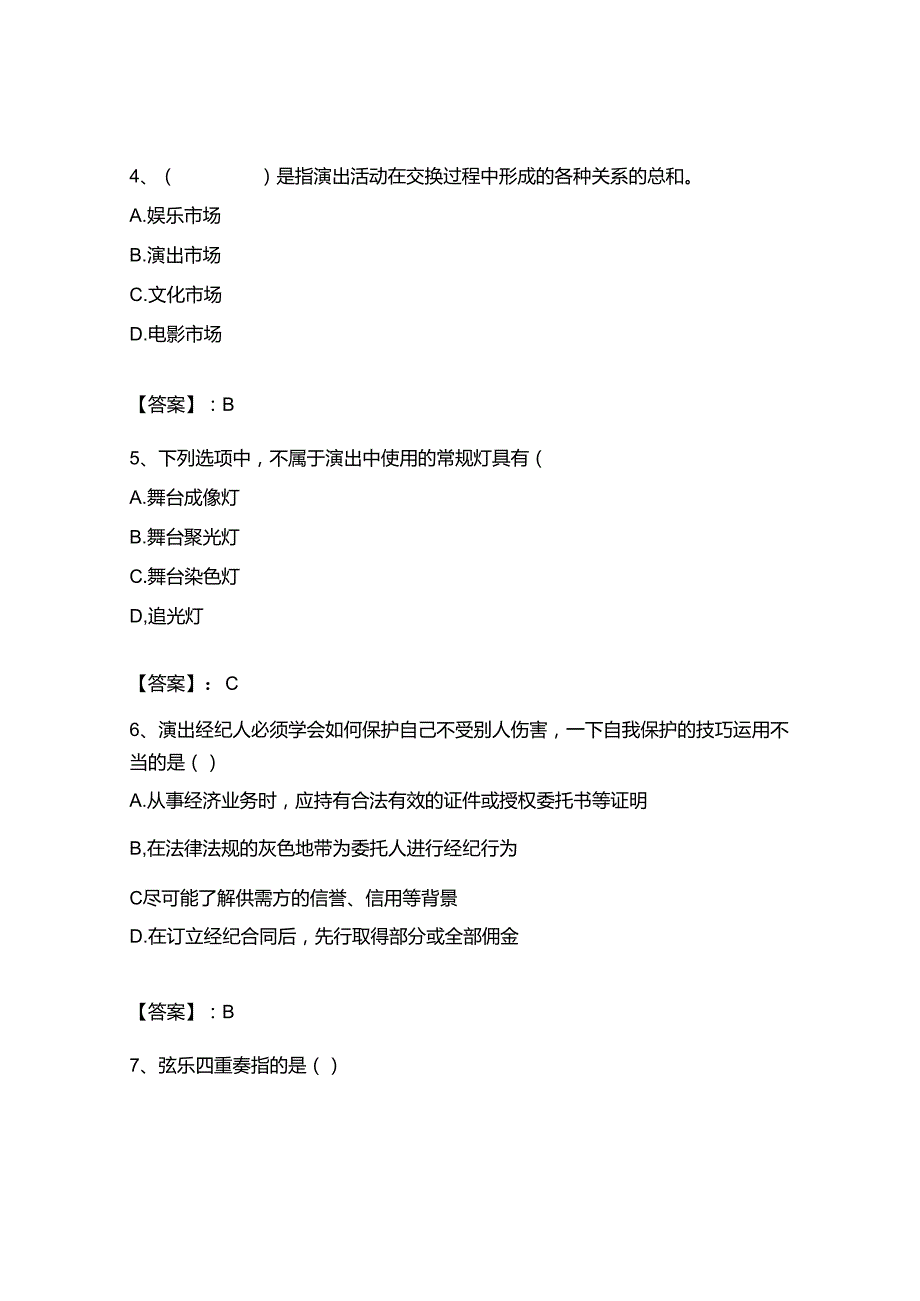 4、（　　　　）是指演出活动在交换过程中形成的各种关系的总和。

A.娱乐市场

B.演出市场

C.文化市场

D.电影市场

【答案】：B

5、下列选项中，不属于演出中使用的常规灯具有（

A.舞台成像灯

B.舞台聚光灯

C.舞台染色灯

D,追光灯

【答案】：C

6、演出经纪人必须学会如何保护自己不受别人伤害，一下自我保护的技巧运用不当的是（ ）

A.从事经济业务时，应持有合法有效的证件或授权委托书等证明

B,在法律法规的灰色地带为委托人进行经纪行为

C尽可能了解供需方的信誉、信用等背景

D.在订立经纪合同后，先行取得部分或全部佣金

【答案】：B

7、弦乐四重奏指的是（ ）